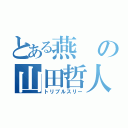 とある燕の山田哲人
トリプルスリー